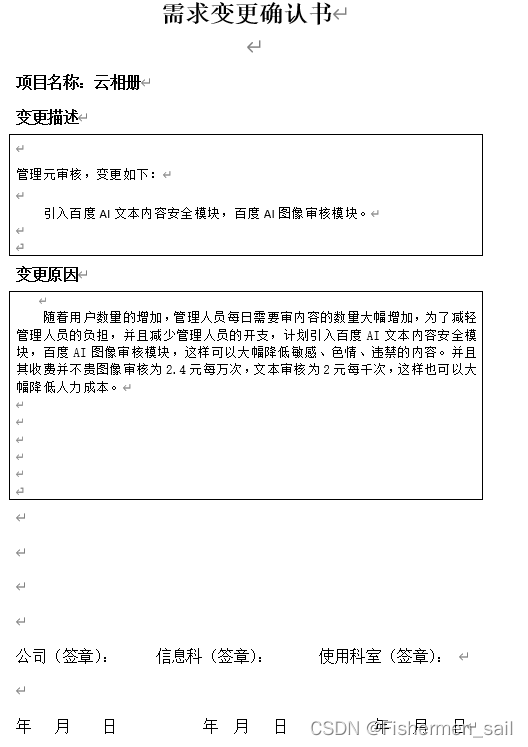 需求变更确认书

项目名称：云相册

变更描述

管理元审核，变更如下：

引入百度 AI 文本内容安全模块，百度 AI 图像审核模块。

变更原因

随着用户数量的增加，管理人员每日需要审内容的数量大幅增加，为了减轻管理人员的负担，并且减少管理人员的开支，计划引入百度 AI 文本内容安全模块，百度 AI 图像审核模块，这样可以大幅降低敏感、色情、违禁的内容。并且其收费并不贵图像审核为 2.4 元每万次，文本审核为 2 元每千次，这样也可以大幅降低人力成本。

公司（签章）：　信息科（签章）：　使用科室（签章）：

年　月　日　　年　月　日　　年　月　日

CSDN @Fishermen_sail